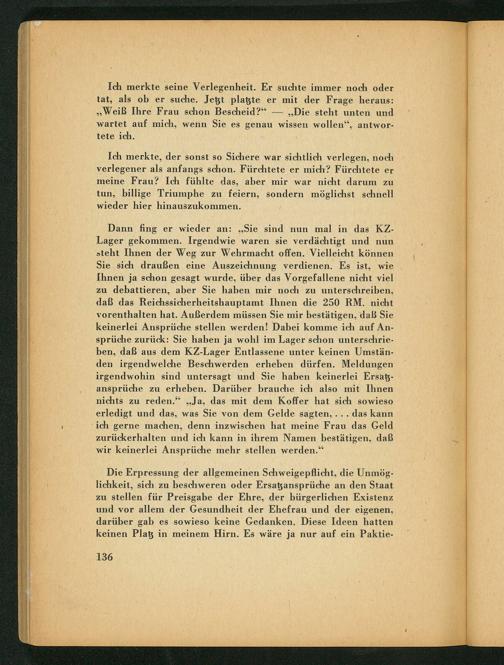 Ich merkte seine Verlegenheit. Er suchte immer noch oder tat, als ob er suche. Jetzt platzte er mit der Frage heraus: „Weiß Ihre Frau schon Bescheid?“ — „Die steht unten und wartet auf mich, wenn Sie es genau wissen wollen“, antwortete ich.

Ich merkte, der sonst so Sichere war sichtlich verlegen, noch verlegener als anfangs schon. Fürchtete er mich? Fürchtete er meine Frau? Ich fühlte das, aber mir war nicht darum zu tun, billige Triumphe zu feiern, sondern möglichst schnell wieder hier hinauszukommen.

Dann fing er wieder an: „Sie sind nun mal in das KZ-Lager gekommen. Irgendwie waren sie verdächtigt und nun steht Ihnen der Weg zur Wehrmacht offen. Vielleicht können Sie sich draußen eine Auszeichnung verdienen. Es ist, wie Ihnen ja schon gesagt wurde, über das Vorgefallene nicht viel zu debattieren, aber Sie haben mir noch zu unterschreiben, daß das Reichssicherheitshauptamt Ihnen die 250 RM. nicht vorenthalten hat. Außerdem müssen Sie mir bestätigen, daß Sie keinerlei Ansprüche stellen werden! Dabei komme ich auf Ansprüche zurück: Sie haben ja wohl im Lager schon unterschrieben, daß aus dem KZ-Lager Entlassene unter keinen Umständen irgendwelche Beschwerden erheben dürfen. Meldungen irgendwohin sind untersagt und Sie haben keinerlei Ersatzansprüche zu erheben. Darüber brauche ich also mit Ihnen nichts zu reden.“ „Ja, das mit dem Koffer hat sich sowieso erledigt und das, was Sie von dem Gelde sagten, . . . das kann ich gerne machen, denn inzwischen hat meine Frau das Geld zurückerhalten und ich kann in ihrem Namen bestätigen, daß wir keinerlei Ansprüche mehr stellen werden.“

Die Erpressung der allgemeinen Schweigepflicht, die Unmöglichkeit, sich zu beschweren oder Ersatzansprüche an den Staat zu stellen für Preisgabe der Ehre, der bürgerlichen Existenz und vor allem der Gesundheit der Ehefrau und der eigenen, darüber gab es sowieso keine Gedanken. Diese Ideen hatten keinen Platz in meinem Hirn. Es wäre ja nur auf ein Paktie-

136